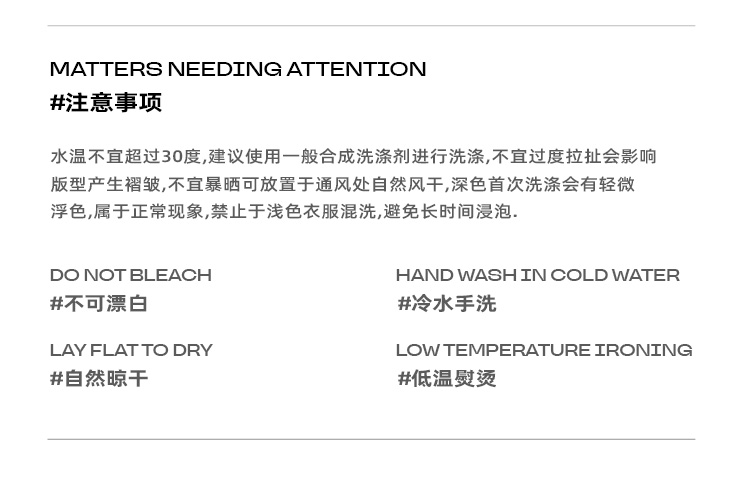 MATTERS NEEDING ATTENTION
#注意事项

水温不宜超过30度,建议使用一般合成洗涤剂进行洗涤,不宜过度拉扯会影响版型产生褶皱,不宜暴晒可放置于通风处自然风干,深色首次洗涤会有轻微浮色,属于正常现象,禁止于浅色衣服混洗,避免长时间浸泡.

DO NOT BLEACH
#不可漂白

LAY FLAT TO DRY
#自然晾干

HAND WASH IN COLD WATER
#冷水手洗

LOW TEMPERATURE IRONING
#低温熨烫